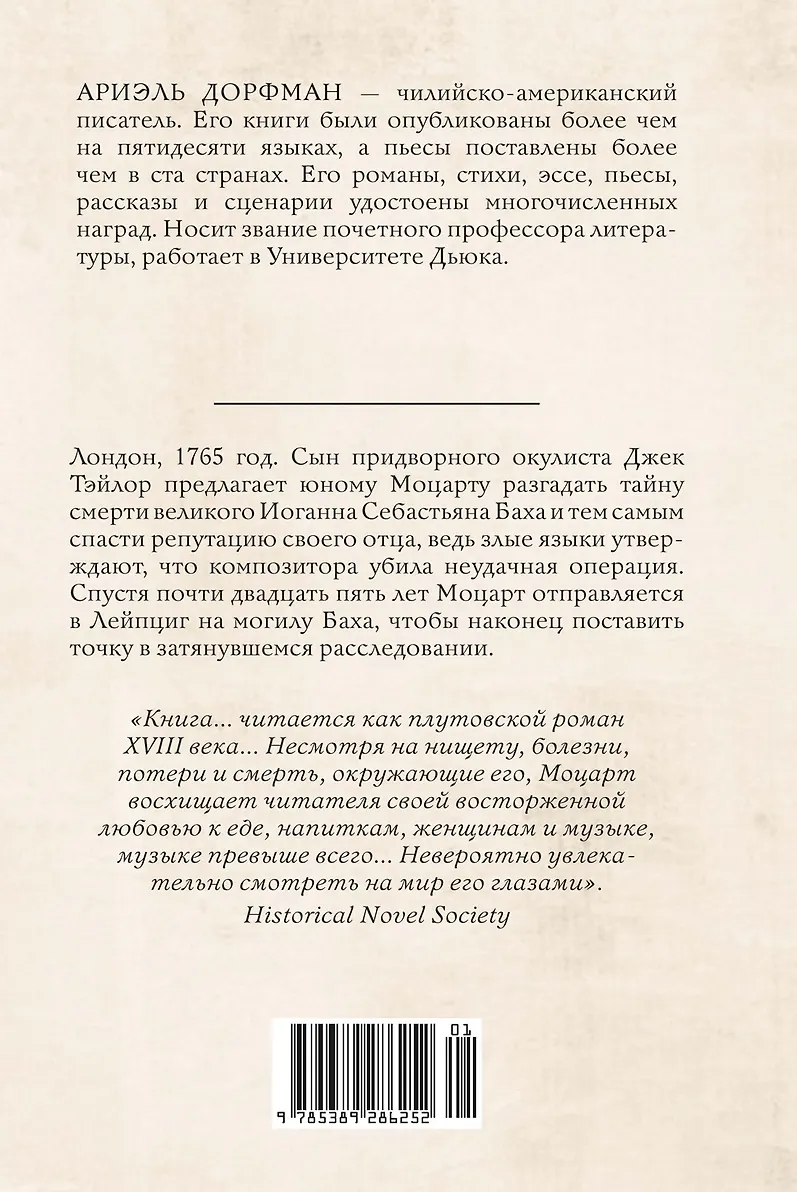 АРИЭЛЬ ДОРФМАН — чилийско-американский писатель. Его книги были опубликованы более чем на пятидесяти языках, а пьесы поставлены более чем в ста странах. Его романы, стихи, эссе, пьесы, рассказы и сценарии удостоены многочисленных наград. Носит звание почетного профессора литературы, работает в Университете Дьюка.

Лондон, 1765 год. Сын придворного окулиста Джек Тэйлор предлагает юному Моцарту разгадать тайну смерти великого Иоганна Себастьяна Баха и тем самым спасти репутацию своего отца, ведь злые языки утверждают, что композитора убила неудачная операция. Спустя почти двадцать пять лет Моцарт отправляется в Лейпциг на могилу Баха, чтобы наконец поставить точку в затянувшемся расследовании.

«Книга... читается как плутовской роман XVIII века... Несмотря на нищету, болезни, потери и смерть, окружающие его, Моцарт восхищает читателя своей восторженной любовью к еде, напиткам, женщинам и музыке, музыке превыше всего... Невероятно увлекательно смотреть на мир его глазами».
Historical Novel Society

01
9 785389 286252